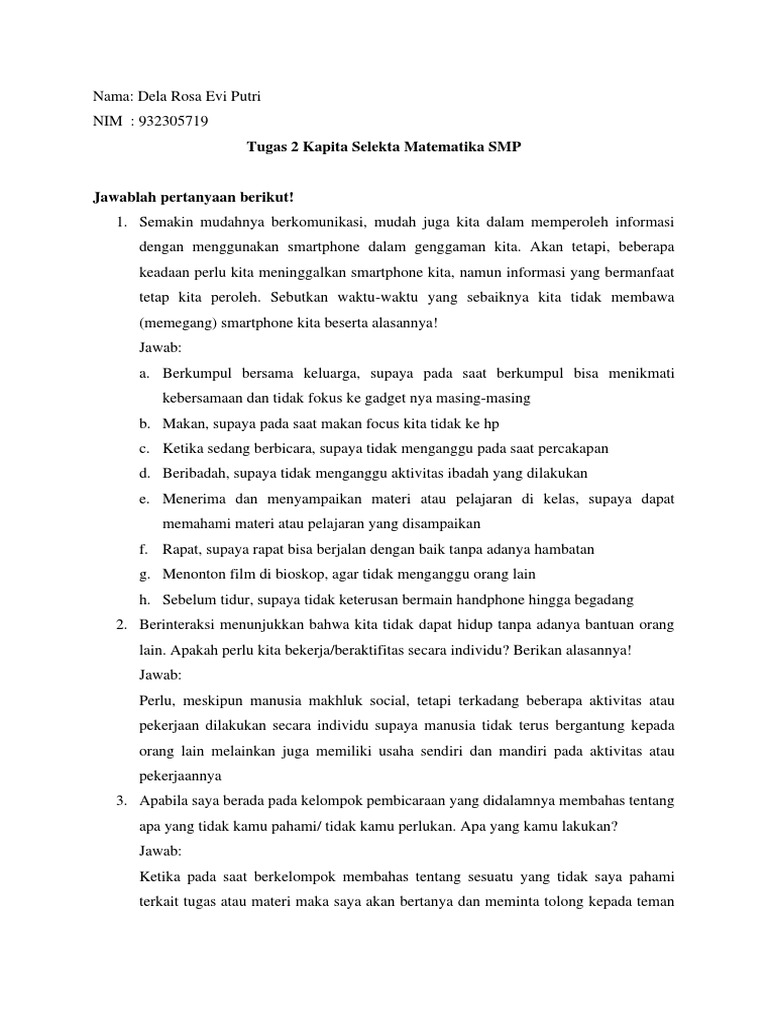 Nama: Dela Rosa Evi Putri
NIM : 932305719

Tugas 2 Kapita Selekta Matematika SMP

Jawablah pertanyaan berikut!

1. Semakin mudahnya berkomunikasi, mudah juga kita dalam memperoleh informasi dengan menggunakan smartphone dalam genggaman kita. Akan tetapi, beberapa keadaan perlu kita meninggalkan smartphone kita, namun informasi yang bermanfaat tetap kita peroleh. Sebutkan waktu-waktu yang sebaiknya kita tidak membawa (memegang) smartphone kita beserta alasannya!
Jawab:
a. Berkumpul bersama keluarga, supaya pada saat berkumpul bisa menikmati kebersamaan dan tidak fokus ke gadget nya masing-masing
b. Makan, supaya pada saat makan focus kita tidak ke hp
c. Ketika sedang berbicara, supaya tidak menganggu pada saat percakapan
d. Beribadah, supaya tidak menganggu aktivitas ibadah yang dilakukan
e. Menerima dan menyampaikan materi atau pelajaran di kelas, supaya dapat memahami materi atau pelajaran yang disampaikan
f. Rapat, supaya rapat bisa berjalan dengan baik tanpa adanya hambatan
g. Menonton film di bioskop, agar tidak menganggu orang lain
h. Sebelum tidur, supaya tidak keterusan bermain handphone hingga begadang

2. Berinteraksi menunjukkan bahwa kita tidak dapat hidup tanpa adanya bantuan orang lain. Apakah perlu kita bekerja/beraktifitas secara individu? Berikan alasannya!
Jawab:
Perlu, meskipun manusia makhluk social, tetapi terkadang beberapa aktivitas atau pekerjaan dilakukan secara individu supaya manusia tidak terus bergantung kepada orang lain melainkan juga memiliki usaha sendiri dan mandiri pada aktivitas atau pekerjaannya

3. Apabila saya berada pada kelompok pembicaraan yang didalamnya membahas tentang apa yang tidak kamu pahami/ tidak kamu perlukan. Apa yang kamu lakukan?
Jawab:
Ketika pada saat berkelompok membahas tentang sesuatu yang tidak saya pahami terkait tugas atau materi maka saya akan bertanya dan meminta tolong kepada teman